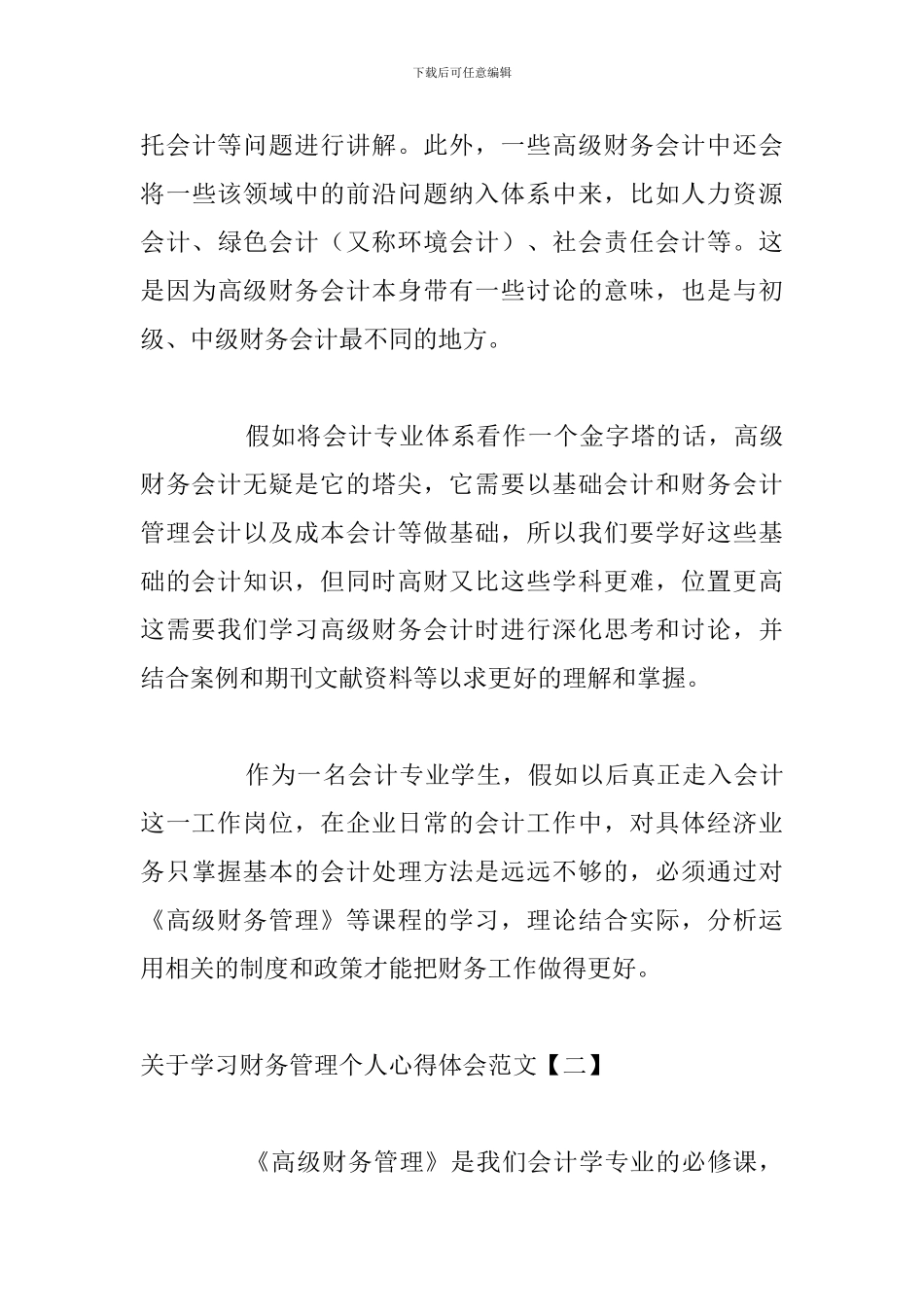 下载后可任意编辑

托会计等问题进行讲解。此外，一些高级财务会计中还会将一些该领域中的前沿问题纳入体系中来，比如人力资源会计、绿色会计（又称环境会计）、社会责任会计等。这是因为高级财务会计本身带有一些讨论的意味，也是与初级、中级财务会计最不同的地方。

假如将会计专业体系看作一个金字塔的话，高级财务会计无疑是它的塔尖，它需要以基础会计和财务会计管理会计以及成本会计等做基础，所以我们要学好这些基础的会计知识，但同时高财又比这些学科更难，位置更高这需要我们学习高级财务会计时进行深化思考和讨论，并结合案例和期刊文献资料等以求更好的理解和掌握。

作为一名会计专业学生，假如以后真正走入会计这一工作岗位，在企业日常的会计工作中，对具体经济业务只掌握基本的会计处理方法是远远不够的，必须通过对《高级财务管理》等课程的学习，理论结合实际，分析运用相关的制度和政策才能把财务工作做得更好。

关于学习财务管理个人心得体会范文【二】

《高级财务管理》是我们会计学专业的必修课，